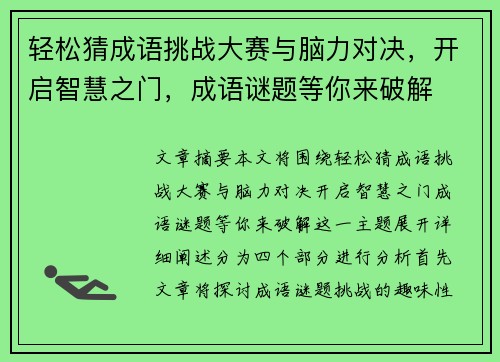 轻松猜成语挑战大赛与脑力对决，开启智慧之门，成语谜题等你来破解

文章摘要本文将围绕轻松猜成语挑战大赛与脑力对决开启智慧之门成语谜题等你来破解这一主题展开详细阐述分为四个部分进行分析首先文章将探讨成语谜题挑战的趣味性